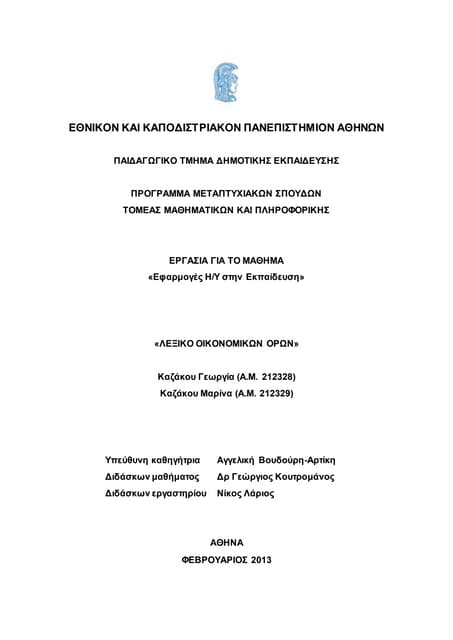 ΕΘΝΙΚΟΝ ΚΑΙ ΚΑΠΟΔΙΣΤΡΙΑΚΟΝ ΠΑΝΕΠΙΣΤΗΜΙΟΝ ΑΘΗΝΩΝ

ΠΑΙΔΑΓΩΓΙΚΟ ΤΜΗΜΑ ΔΗΜΟΤΙΚΗΣ ΕΚΠΑΙΔΕΥΣΗΣ

ΠΡΟΓΡΑΜΜΑ ΜΕΤΑΠΤΥΧΙΑΚΩΝ ΣΠΟΥΔΩΝ
ΤΟΜΕΑΣ ΜΑΘΗΜΑΤΙΚΩΝ ΚΑΙ ΠΛΗΡΟΦΟΡΙΚΗΣ

ΕΡΓΑΣΙΑ ΓΙΑ ΤΟ ΜΑΘΗΜΑ
«Εφαρμογές Η/Υ στην Εκπαίδευση»

«ΛΕΞΙΚΟ ΟΙΚΟΝΟΜΙΚΩΝ ΟΡΩΝ»

Καζάκου Γεωργία (Α.Μ. 212328)
Καζάκου Μαρίνα (Α.Μ. 212329)

Υπεύθυνη καθηγήτρια Αγγελική Βουδούρη-Αρτίκη
Διδάσκων μαθήματος Δρ Γεώργιος Κουτρομάνος
Διδάσκων εργαστηρίου Νίκος Λάριος

ΑΘΗΝΑ
ΦΕΒΡΟΥΑΡΙΟΣ 2013